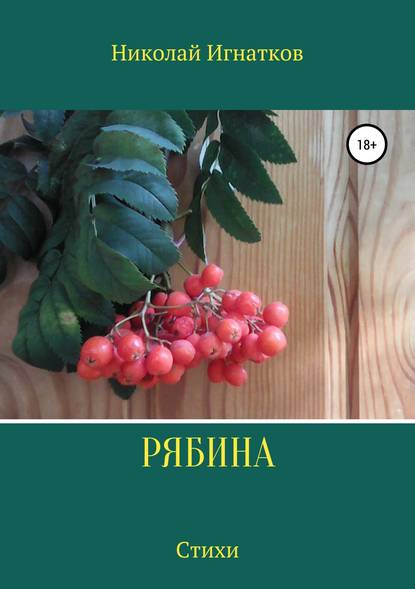 Николай Игнатков

18+

РЯБИНА

Стихи